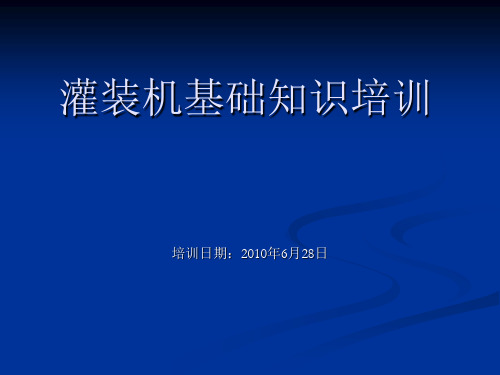 灌装机基础知识培训

培训日期：2010年6月28日